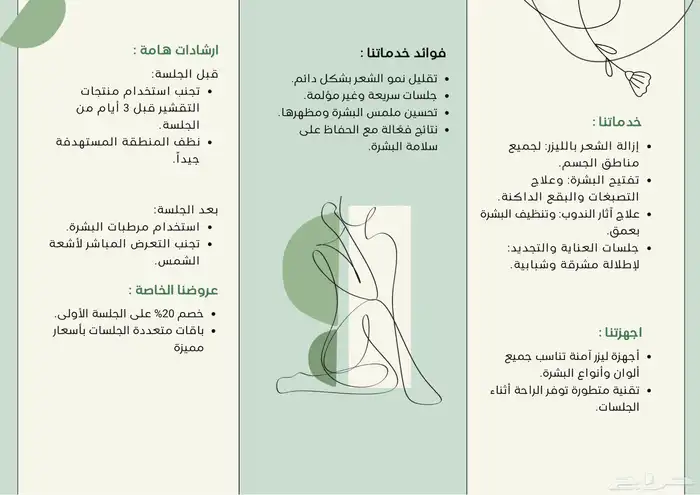 خدماتنا :

- إزالة الشعر بالليزر: لجميع مناطق الجسم.
- تفتيح البشرة: وعلاج التصبغات والبقع الداكنة.
- علاج آثار الندوب: وتنظيف البشرة بعمق.
- جلسات العناية والتجديد: لإطلالة مشرقة وشبابية.

اجهزتنا :

- أجهزة ليزر آمنة تناسب جميع ألوان وأنواع البشرة.
- تقنية متطورة توفر الراحة أثناء الجلسات.

فوائد خدماتنا :

- تقليل نمو الشعر بشكل دائم.
- جلسات سريعة وغير مؤلمة.
- تحسين ملمس البشرة ومظهرها.
- نتائج فعّالة مع الحفاظ على سلامة البشرة.

ارشادات هامة :

قبل الجلسة:
- تجنب استخدام منتجات التقشير قبل 3 أيام من الجلسة.
- نظف المنطقة المستهدفة جيداً.

بعد الجلسة:
- استخدام مرطبات البشرة.
- تجنب التعرض المباشر لأشعة الشمس.

عروضنا الخاصة :

- خصم 20% على الجلسة الأولى.
- باقات متعددة الجلسات بأسعار مميزة

حراج